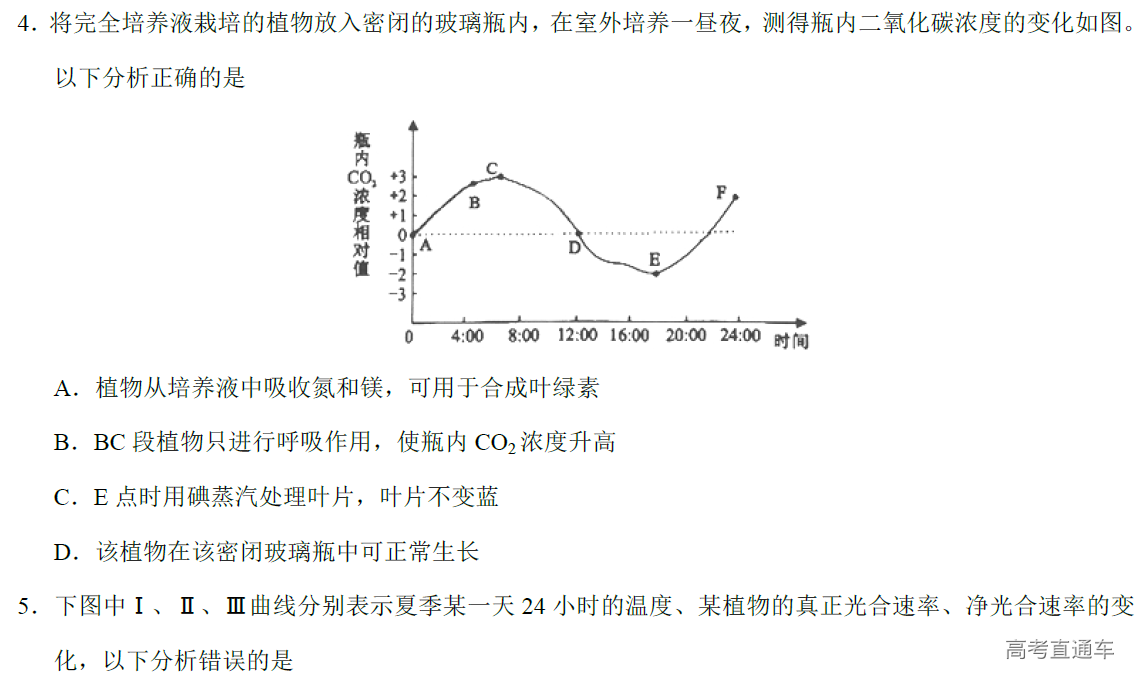 4.将完全培养液栽培的植物放入密闭的玻璃瓶内，在室外培养一昼夜，测得瓶内二氧化碳浓度的变化如图。以下分析正确的是

瓶内$CO_2$浓度相对值
+3
+2
+1
0
-1
-2
-3
A
B
C
D
E
F
0
4:00
8:00
12:00
16:00
20:00
24:00
时间

A.植物从培养液中吸收氮和镁，可用于合成叶绿素

B.BC段植物只进行呼吸作用，使瓶内$CO_2$浓度升高

C.E点时用碘蒸汽处理叶片，叶片不变蓝

D.该植物在该密闭玻璃瓶中可正常生长

5.下图中Ⅰ、Ⅱ、Ⅲ曲线分别表示夏季某一天24小时的温度、某植物的真正光合速率、净光合速率的变化，以下分析错误的是

高考直通车